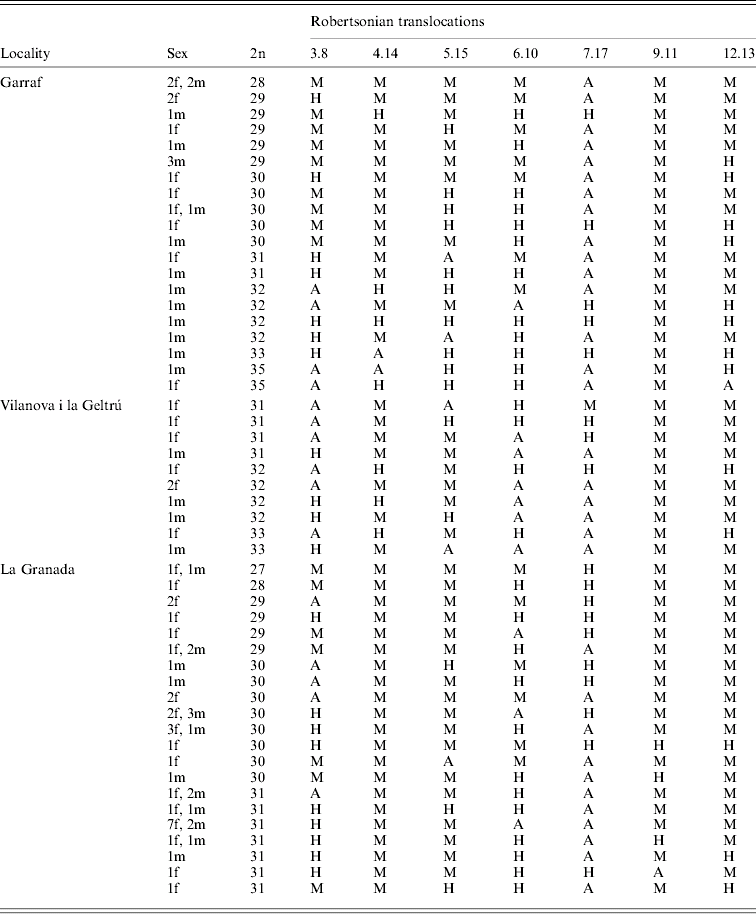 | Locality | Sex | 2n | Robertsonian translocations 3.8 | 4.14 | 5.15 | 6.10 | 7.17 | 9.11 | 12.13 |
|---|---|---|---|---|---|---|---|---|---|
| Garraf | 2f, 2m | 28 | M | M | M | M | A | M | M |
| | 2f | 29 | H | M | M | M | A | M | M |
| | 1m | 29 | M | H | M | H | H | M | M |
| | 1f | 29 | M | M | H | M | A | M | M |
| | 1m | 29 | M | M | M | H | A | M | M |
| | 3m | 29 | M | M | M | M | A | M | H |
| | 1f | 30 | H | M | M | M | A | M | H |
| | 1f | 30 | M | M | H | H | A | M | M |
| | 1f, 1m | 30 | M | M | H | H | A | M | M |
| | 1f | 30 | M | M | H | H | H | M | H |
| | 1m | 30 | M | M | M | H | A | M | H |
| | 1f | 31 | H | M | A | M | A | M | M |
| | 1m | 31 | H | M | H | H | A | M | M |
| | 1m | 32 | A | H | H | M | A | M | M |
| | 1m | 32 | A | M | M | A | H | M | H |
| | 1m | 32 | H | H | H | H | H | M | H |
| | 1m | 32 | H | M | A | H | A | M | M |
| | 1m | 33 | H | A | H | H | H | M | H |
| | 1m | 35 | A | A | H | H | A | M | H |
| | 1f | 35 | A | H | H | H | A | M | A |
| Vilanova i la Geltrú | 1f | 31 | A | M | A | H | M | M | M |
| | 1f | 31 | A | M | H | H | H | M | M |
| | 1f | 31 | A | M | M | A | H | M | M |
| | 1m | 31 | H | M | M | A | A | M | M |
| | 1f | 32 | A | H | M | H | H | M | H |
| | 2f | 32 | A | M | M | A | A | M | M |
| | 1m | 32 | H | H | M | A | A | M | M |
| | 1m | 32 | H | M | H | A | A | M | M |
| | 1f | 33 | A | H | M | H | A | M | H |
| | 1m | 33 | H | M | A | A | A | M | M |
| La Granada | 1f, 1m | 27 | M | M | M | M | H | M | M |
| | 1f | 28 | M | M | M | H | H | M | M |
| | 2f | 29 | A | M | M | M | H | M | M |
| | 1f | 29 | H | M | M | H | H | M | M |
| | 1f | 29 | M | M | M | A | H | M | M |
| | 1f, 2m | 29 | M | M | M | H | A | M | M |
| | 1m | 30 | A | M | H | M | H | M | M |
| | 1m | 30 | A | M | M | H | H | M | M |
| | 2f | 30 | A | M | M | M | A | M | M |
| | 2f, 3m | 30 | H | M | M | A | H | M | M |
| | 3f, 1m | 30 | H | M | M | H | A | M | M |
| | 1f | 30 | H | M | M | M | H | H | H |
| | 1f | 30 | M | M | A | M | A | M | M |
| | 1m | 30 | M | M | M | H | A | H | M |
| | 1f, 2m | 31 | A | M | M | H | A | M | M |
| | 1f, 1m | 31 | H | M | H | H | A | M | M |
| | 7f, 2m | 31 | H | M | M | A | A | M | M |
| | 1f, 1m | 31 | H | M | M | H | A | H | M |
| | 1m | 31 | H | M | M | H | A | M | H |
| | 1f | 31 | H | M | M | H | H | A | M |
| | 1f | 31 | M | M | H | H | A | M | H |